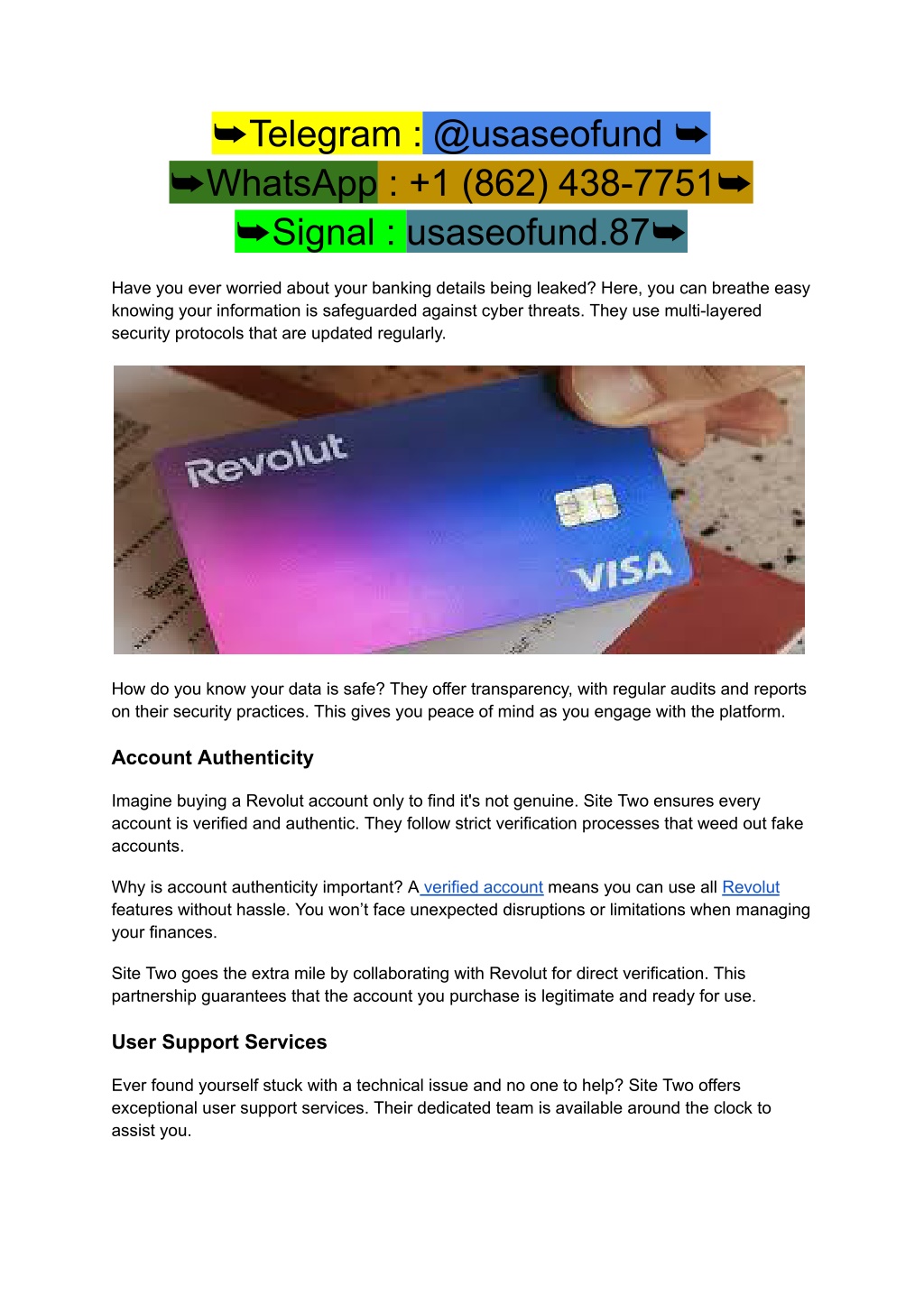 ➥Telegram : @usaseofund ➥
➥WhatsApp : +1 (862) 438-7751➥
➥Signal : usaseofund.87➥

Have you ever worried about your banking details being leaked? Here, you can breathe easy knowing your information is safeguarded against cyber threats. They use multi-layered security protocols that are updated regularly.

Revolut

VISA

How do you know your data is safe? They offer transparency, with regular audits and reports on their security practices. This gives you peace of mind as you engage with the platform.

Account Authenticity

Imagine buying a Revolut account only to find it's not genuine. Site Two ensures every account is verified and authentic. They follow strict verification processes that weed out fake accounts.

Why is account authenticity important? A verified account means you can use all Revolut features without hassle. You won't face unexpected disruptions or limitations when managing your finances.

Site Two goes the extra mile by collaborating with Revolut for direct verification. This partnership guarantees that the account you purchase is legitimate and ready for use.

User Support Services

Ever found yourself stuck with a technical issue and no one to help? Site Two offers exceptional user support services. Their dedicated team is available around the clock to assist you.